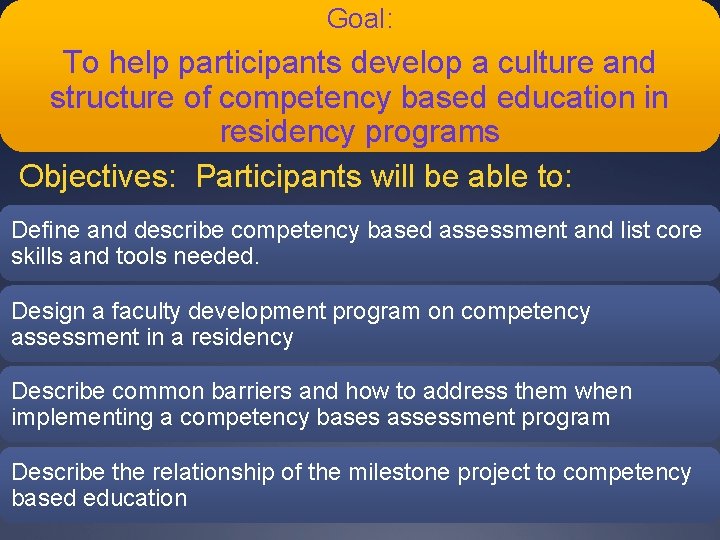 Goal:

To help participants develop a culture and structure of competency based education in residency programs

Objectives: Participants will be able to:

Define and describe competency based assessment and list core skills and tools needed.

Design a faculty development program on competency assessment in a residency

Describe common barriers and how to address them when implementing a competency bases assessment program

Describe the relationship of the milestone project to competency based education